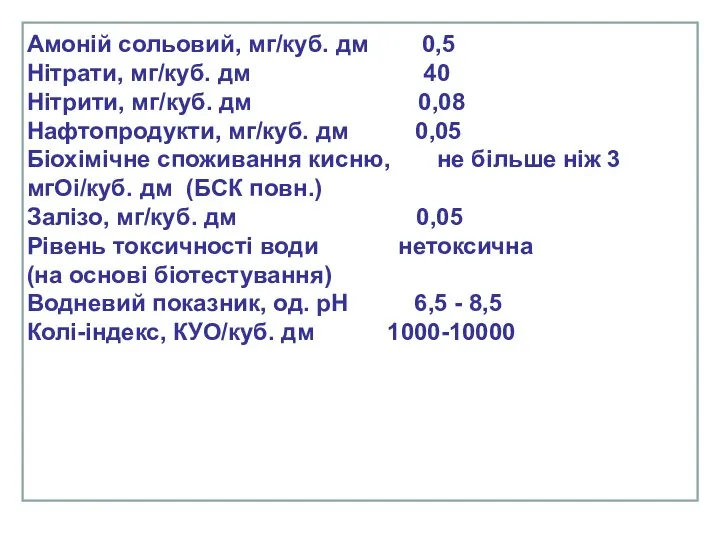 Амоній сольовий, мг/куб. дм 0,5
Нітрати, мг/куб. дм 40
Нітрити, мг/куб. дм 0,08
Нафтопродукти, мг/куб. дм 0,05
Біохімічне споживання кисню, не більше ніж 3
мгОі/куб. дм (БСК повн.)
Залізо, мг/куб. дм 0,05
Рівень токсичності води нетоксична
(на основі біотестування)
Водневий показник, од. pH 6,5 - 8,5
Колі-індекс, КУО/куб. дм 1000-10000